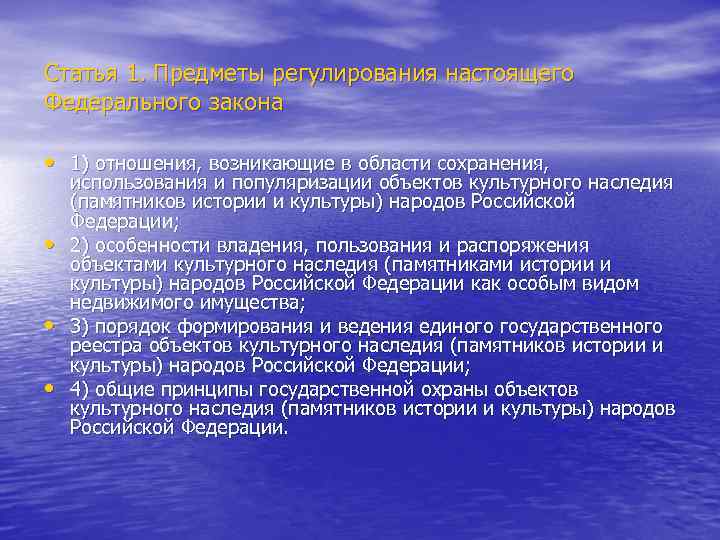 Статья 1. Предметы регулирования настоящего Федерального закона

• 1) отношения, возникающие в области сохранения, использования и популяризации объектов культурного наследия (памятников истории и культуры) народов Российской Федерации;
• 2) особенности владения, пользования и распоряжения объектами культурного наследия (памятниками истории и культуры) народов Российской Федерации как особым видом недвижимого имущества;
• 3) порядок формирования и ведения единого государственного реестра объектов культурного наследия (памятников истории и культуры) народов Российской Федерации;
• 4) общие принципы государственной охраны объектов культурного наследия (памятников истории и культуры) народов Российской Федерации.